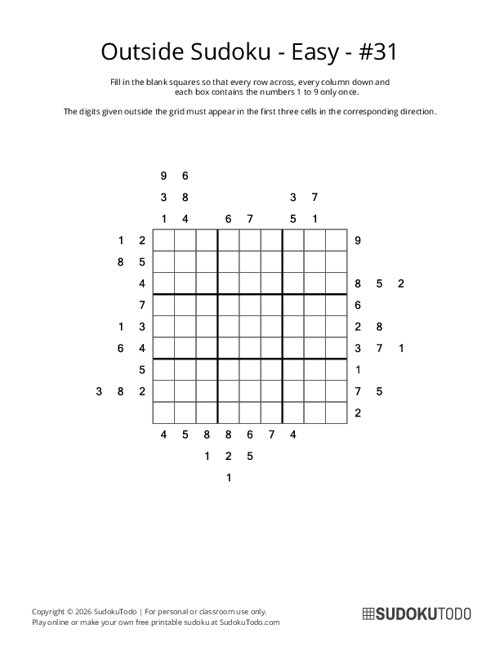 Outside Sudoku - Easy - #31

Fill in the blank squares so that every row across, every column down and each box contains the numbers 1 to 9 only once.

The digits given outside the grid must appear in the first three cells in the corresponding direction.

9 6
3 8 3 7
1 4 6 7 5 1

1 2 9
8 5
4 8 5 2
7 6
1 3 2 8
6 4 3 7 1
5 1
3 8 2 7 5
2

4 5 8 8 6 7 4
1 2 5
1

Copyright © 2026 SudokuTodo | For personal or classroom use only.
Play online or make your own free printable sudoku at SudokuTodo.com

SUDOKUTODO